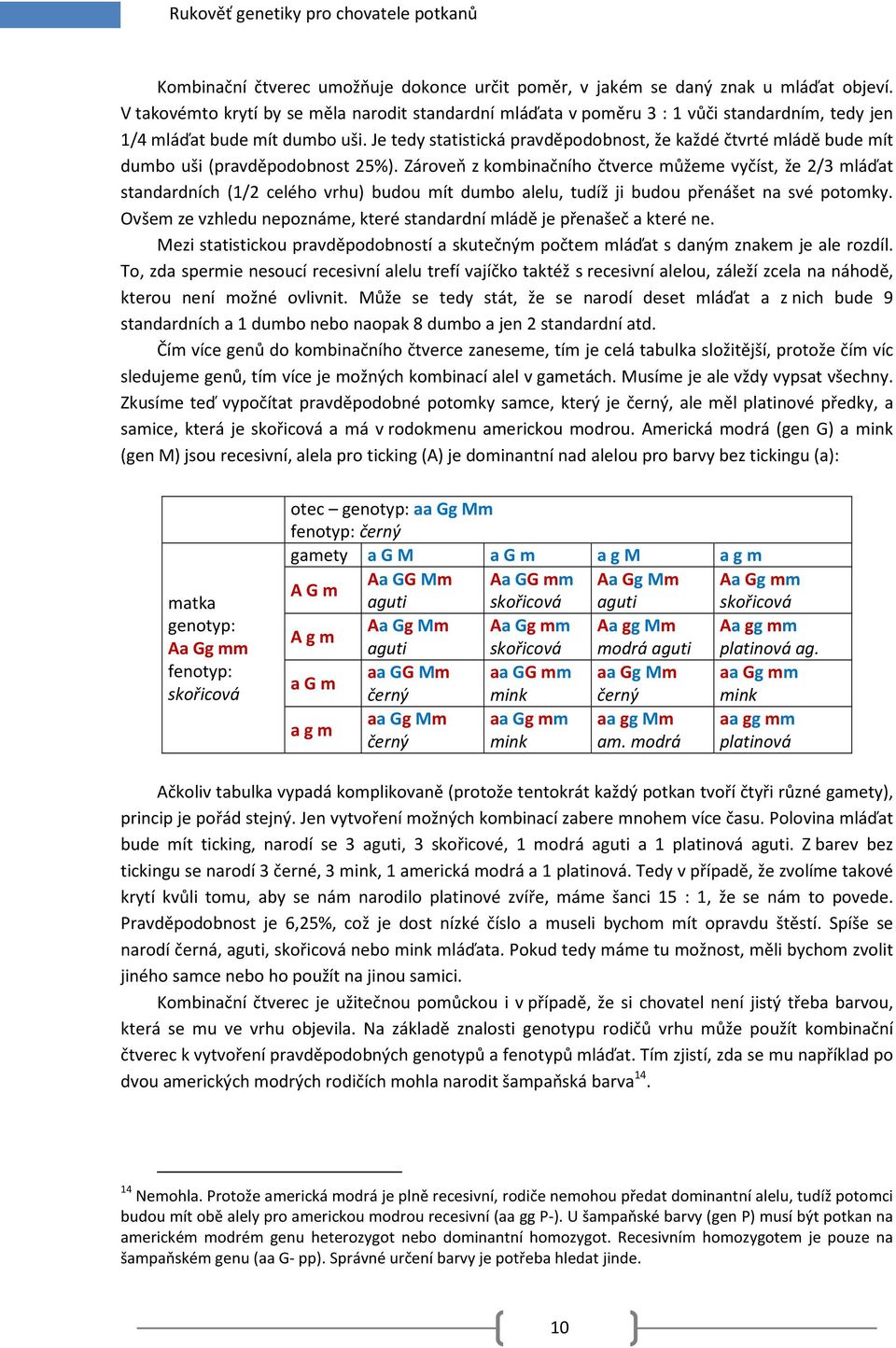 Rukověť genetiky pro chovatele potkanů

Kombinační čtverec umožňuje dokonce určit poměr, v jakém se daný znak u mláďat objeví. V takovémto krytí by se měla narodit standardní mláďata v poměru 3 : 1 vůči standardním, tedy jen 1/4 mláďat bude mít dumbo uši. Je tedy statistická pravděpodobnost, že každé čtvrté mládě bude mít dumbo uši (pravděpodobnost 25%). Zároveň z kombinačního čtverce můžeme vyčíst, že 2/3 mláďat standardních (1/2 celého vrhu) budou mít dumbo alelu, tudíž ji budou přenášet na své potomky. Ovšem ze vzhledu nepoznáme, které standardní mládě je přenašeč a které ne.

Mezi statistickou pravděpodobností a skutečným počtem mláďat s daným znakem je ale rozdíl. To, zda spermie nesoucí recesivní alelu trefí vajíčko taktéž s recesivní alelou, záleží zcela na náhodě, kterou není možné ovlivnit. Může se tedy stát, že se narodí deset mláďat a z nich bude 9 standardních a 1 dumbo nebo naopak 8 dumbo a jen 2 standardní atd.

Čím více genů do kombinačního čtverce zaneseme, tím je celá tabulka složitější, protože čím víc sledujeme genů, tím více je možných kombinací alel v gametách. Musíme je ale vždy vypsat všechny. Zkusíme teď vypočítat pravděpodobné potomky samce, který je černý, ale měl platinové předky, a samice, která je skořicová a má v rodokmenu americkou modrou. Americká modrá (gen G) a mink (gen M) jsou recesivní, alela pro ticking (A) je dominantní nad alelou pro barvy bez tickingu (a):

| | otec – genotyp: aa Gg Mm fenotyp: černý | | | | |
|---|---|---|---|---|---|
| | gamety | a G M | a G m | a g M | a g m |
| matka genotyp: Aa Gg mm fenotyp: skořicová | A G m | Aa GG Mm aguti | Aa GG mm skořicová | Aa Gg Mm aguti | Aa Gg mm skořicová |
| | A g m | Aa Gg Mm aguti | Aa Gg mm skořicová | Aa gg Mm modrá aguti | Aa gg mm platinová ag. |
| | a G m | aa GG Mm černý | aa GG mm mink | aa Gg Mm černý | aa Gg mm mink |
| | a g m | aa Gg Mm černý | aa Gg mm mink | aa gg Mm am. modrá | aa gg mm platinová |

Ačkoliv tabulka vypadá komplikovaně (protože tentokrát každý potkan tvoří čtyři různé gamety), princip je pořád stejný. Jen vytvoření možných kombinací zabere mnohem více času. Polovina mláďat bude mít ticking, narodí se 3 aguti, 3 skořicové, 1 modrá aguti a 1 platinová aguti. Z barev bez tickingu se narodí 3 černé, 3 mink, 1 americká modrá a 1 platinová. Tedy v případě, že zvolíme takové krytí kvůli tomu, aby se nám narodilo platinové zvíře, máme šanci 15 : 1, že se nám to povede. Pravděpodobnost je 6,25%, což je dost nízké číslo a museli bychom mít opravdu štěstí. Spíše se narodí černá, aguti, skořicová nebo mink mláďata. Pokud tedy máme tu možnost, měli bychom zvolit jiného samce nebo ho použít na jinou samici.

Kombinační čtverec je užitečnou pomůckou i v případě, že si chovatel není jistý třeba barvou, která se mu ve vrhu objevila. Na základě znalosti genotypu rodičů vrhu může použít kombinační čtverec k vytvoření pravděpodobných genotypů a fenotypů mláďat. Tím zjistí, zda se mu například po dvou amerických modrých rodičích mohla narodit šampaňská barva$^{14}$.

$^{14}$ Nemohla. Protože americká modrá je plně recesivní, rodiče nemohou předat dominantní alelu, tudíž potomci budou mít obě alely pro americkou modrou recesivní (aa gg P-). U šampaňské barvy (gen P) musí být potkan na americkém modrém genu heterozygot nebo dominantní homozygot. Recesivním homozygotem je pouze na šampaňském genu (aa G- pp). Správné určení barvy je potřeba hledat jinde.

10